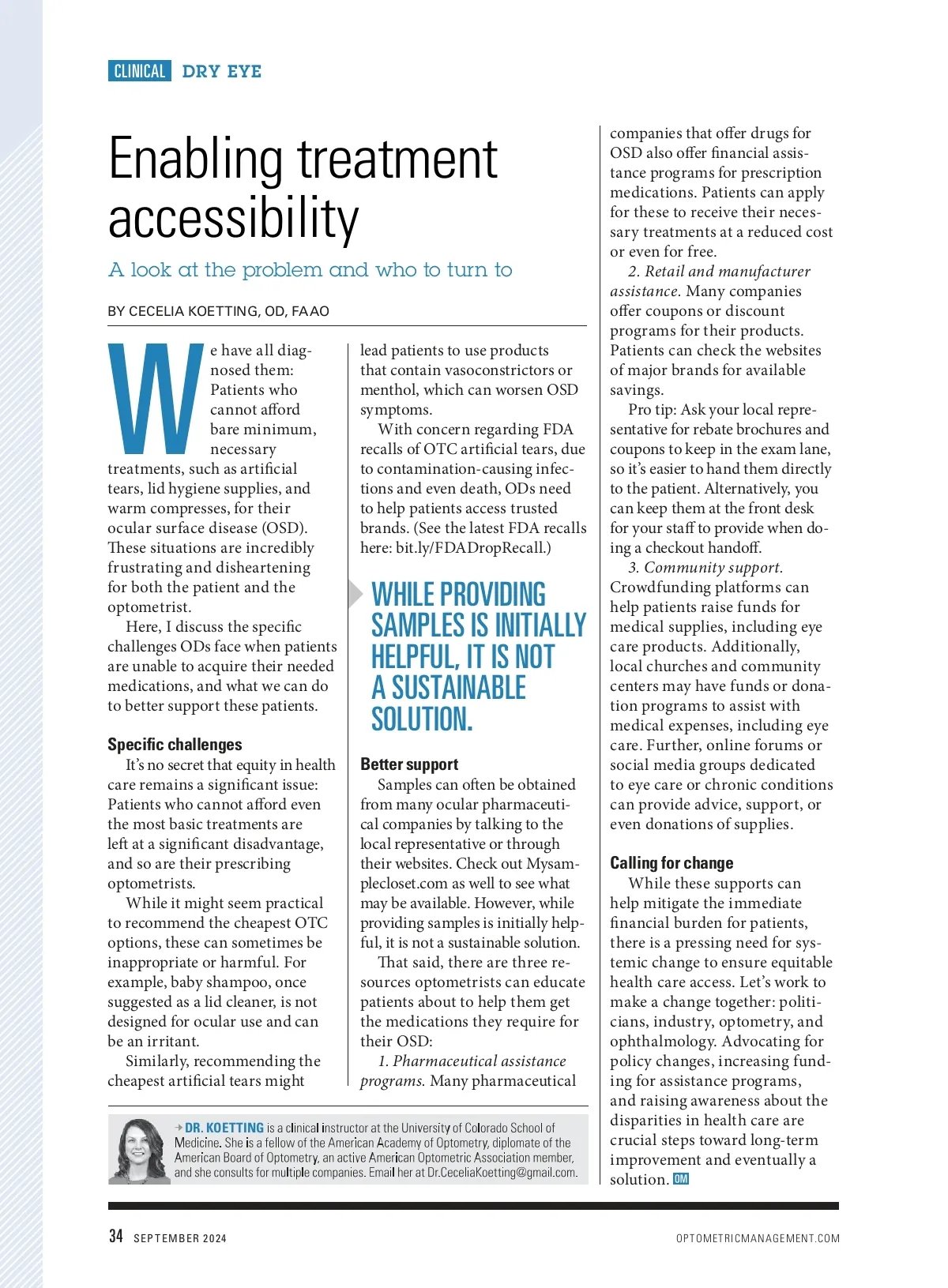 CLINICAL DRY EYE

Enabling treatment accessibility

A look at the problem and who to turn to

BY CECELIA KOETTING, OD, FAAO

We have all diagnosed them: Patients who cannot afford bare minimum, necessary treatments, such as artificial tears, lid hygiene supplies, and warm compresses, for their ocular surface disease (OSD). These situations are incredibly frustrating and disheartening for both the patient and the optometrist.

Here, I discuss the specific challenges ODs face when patients are unable to acquire their needed medications, and what we can do to better support these patients.

Specific challenges

It's no secret that equity in health care remains a significant issue: Patients who cannot afford even the most basic treatments are left at a significant disadvantage, and so are their prescribing optometrists.

While it might seem practical to recommend the cheapest OTC options, these can sometimes be inappropriate or harmful. For example, baby shampoo, once suggested as a lid cleaner, is not designed for ocular use and can be an irritant.

Similarly, recommending the cheapest artificial tears might lead patients to use products that contain vasoconstrictors or menthol, which can worsen OSD symptoms.

With concern regarding FDA recalls of OTC artificial tears, due to contamination-causing infections and even death, ODs need to help patients access trusted brands. (See the latest FDA recalls here: bit.ly/FDADropRecall.)

WHILE PROVIDING SAMPLES IS INITIALLY HELPFUL, IT IS NOT A SUSTAINABLE SOLUTION.

Better support

Samples can often be obtained from many ocular pharmaceutical companies by talking to the local representative or through their websites. Check out Mysamplecloset.com as well to see what may be available. However, while providing samples is initially helpful, it is not a sustainable solution.

That said, there are three resources optometrists can educate patients about to help them get the medications they require for their OSD:

1. Pharmaceutical assistance programs. Many pharmaceutical companies that offer drugs for OSD also offer financial assistance programs for prescription medications. Patients can apply for these to receive their necessary treatments at a reduced cost or even for free.

2. Retail and manufacturer assistance. Many companies offer coupons or discount programs for their products. Patients can check the websites of major brands for available savings.

Pro tip: Ask your local representative for rebate brochures and coupons to keep in the exam lane, so it's easier to hand them directly to the patient. Alternatively, you can keep them at the front desk for your staff to provide when doing a checkout handoff.

3. Community support. Crowdfunding platforms can help patients raise funds for medical supplies, including eye care products. Additionally, local churches and community centers may have funds or donation programs to assist with medical expenses, including eye care. Further, online forums or social media groups dedicated to eye care or chronic conditions can provide advice, support, or even donations of supplies.

Calling for change

While these supports can help mitigate the immediate financial burden for patients, there is a pressing need for systemic change to ensure equitable health care access. Let's work to make a change together: politicians, industry, optometry, and ophthalmology. Advocating for policy changes, increasing funding for assistance programs, and raising awareness about the disparities in health care are crucial steps toward long-term improvement and eventually a solution. OM

DR. KOETTING is a clinical instructor at the University of Colorado School of Medicine. She is a fellow of the American Academy of Optometry, diplomate of the American Board of Optometry, an active American Optometric Association member, and she consults for multiple companies. Email her at Dr.CeceliaKoetting@gmail.com.

34 SEPTEMBER 2024 OPTOMETRICMANAGEMENT.COM